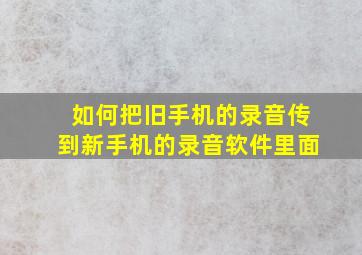 如何把旧手机的录音传到新手机的录音软件里面